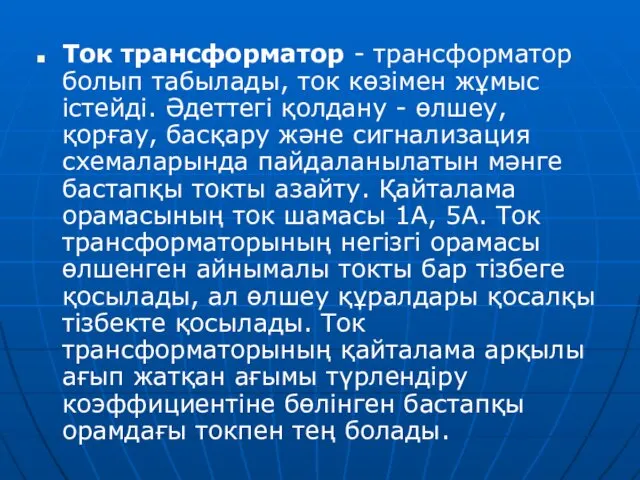 Ток трансформатор - трансформатор болып табылады, ток көзімен жұмыс істейді. Әдеттегі қолдану - өлшеу, қорғау, басқару және сигнализация схемаларында пайдаланылатын мәнге бастапқы токты азайту. Қайталама орамасының ток шамасы 1А, 5А. Ток трансформаторының негізгі орамасы өлшенген айнымалы токты бар тізбеге қосылады, ал өлшеу құралдары қосалқы тізбекте қосылады. Ток трансформаторының қайталама арқылы ағып жатқан ағымы түрлендіру коэффициентіне бөлінген бастапқы орамдағы токпен тең болады.